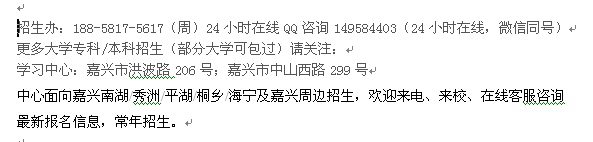 招生办：188-5817-5617（周）24 小时在线 QQ 咨询 149584403（24 小时在线，微信同号）
更多大学专科/本科招生（部分大学可包过）请关注：
学习中心：嘉兴市洪波路 206 号；嘉兴市中山西路 299 号

中心面向嘉兴南湖/秀洲/平湖/桐乡/海宁及嘉兴周边招生，欢迎来电、来校、在线客服咨询最新报名信息，常年招生。